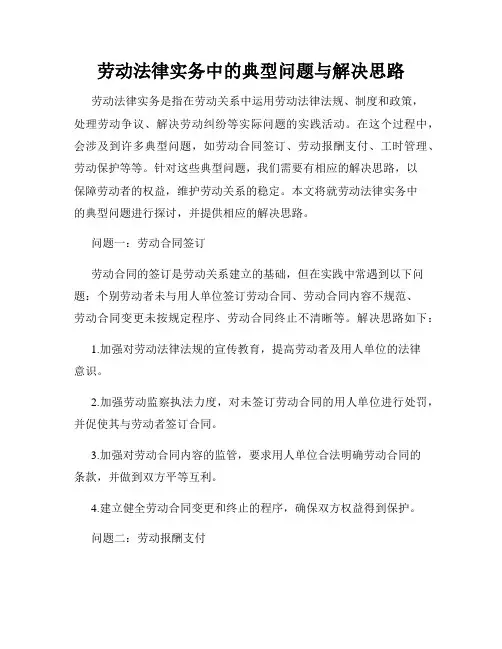 劳动法律实务中的典型问题与解决思路

劳动法律实务是指在劳动关系中运用劳动法律法规、制度和政策，处理劳动争议、解决劳动纠纷等实际问题的实践活动。在这个过程中，会涉及到许多典型问题，如劳动合同签订、劳动报酬支付、工时管理、劳动保护等等。针对这些典型问题，我们需要有相应的解决思路，以保障劳动者的权益，维护劳动关系的稳定。本文将就劳动法律实务中的典型问题进行探讨，并提供相应的解决思路。

问题一：劳动合同签订

劳动合同的签订是劳动关系建立的基础，但在实践中常遇到以下问题：个别劳动者未与用人单位签订劳动合同、劳动合同内容不规范、劳动合同变更未按规定程序、劳动合同终止不清晰等。解决思路如下：

1.加强对劳动法律法规的宣传教育，提高劳动者及用人单位的法律意识。

2.加强劳动监察执法力度，对未签订劳动合同的用人单位进行处罚，并促使其与劳动者签订合同。

3.加强对劳动合同内容的监管，要求用人单位合法明确劳动合同的条款，并做到双方平等互利。

4.建立健全劳动合同变更和终止的程序，确保双方权益得到保护。

问题二：劳动报酬支付